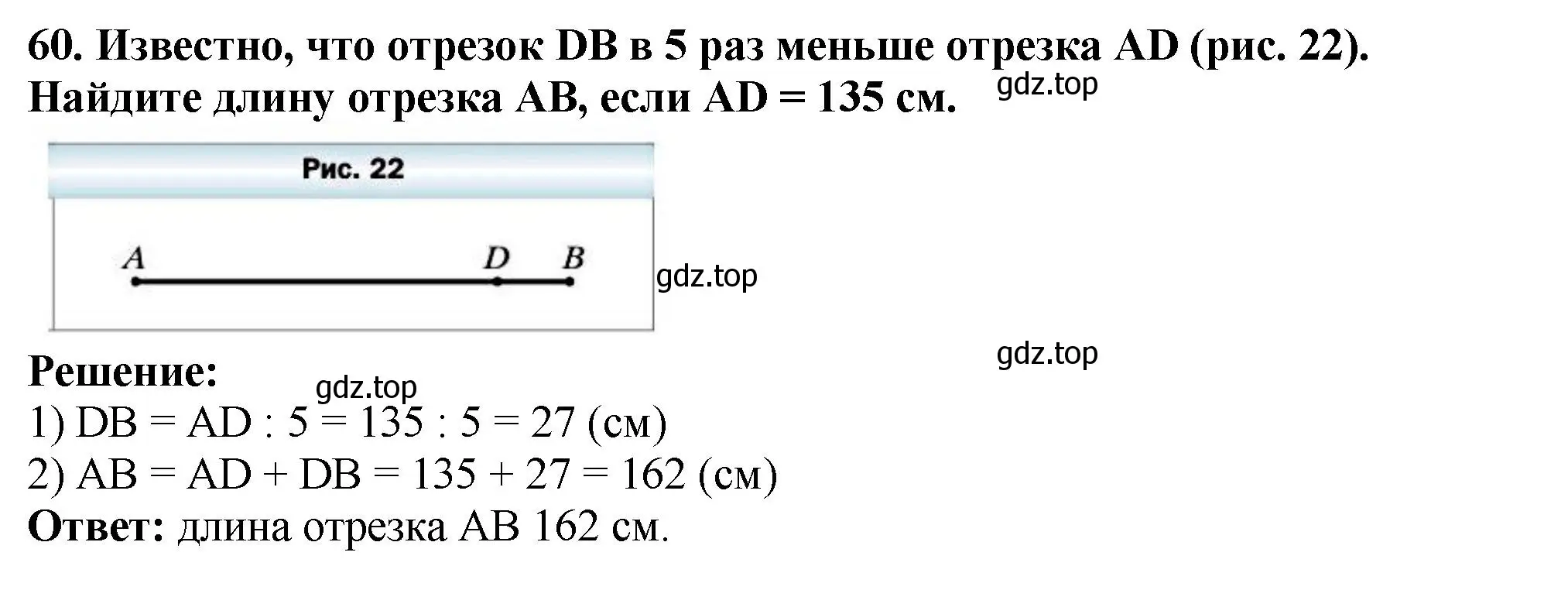 60. Известно, что отрезок DB в 5 раз меньше отрезка AD (рис. 22). Найдите длину отрезка AB, если AD = 135 см.

gdz.top

Рис. 22

A D B

gdz.top

gdz.top

Решение:

gdz.top

1) DB = AD : 5 = 135 : 5 = 27 (см)
2) AB = AD + DB = 135 + 27 = 162 (см)
Ответ: длина отрезка AB 162 см.